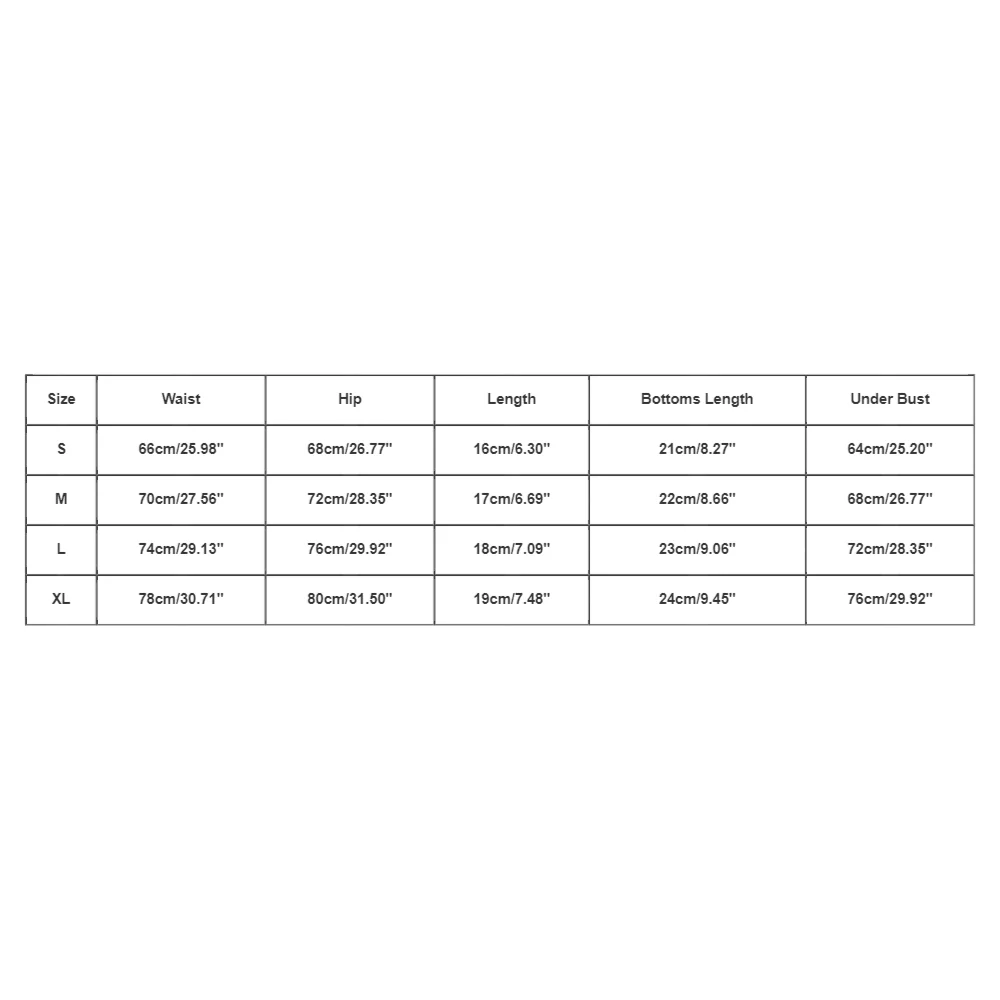 | Size | Waist | Hip | Length | Bottoms Length | Under Bust |
|---|---|---|---|---|---|
| S | 66cm/25.98'' | 68cm/26.77'' | 16cm/6.30'' | 21cm/8.27'' | 64cm/25.20'' |
| M | 70cm/27.56'' | 72cm/28.35'' | 17cm/6.69'' | 22cm/8.66'' | 68cm/26.77'' |
| L | 74cm/29.13'' | 76cm/29.92'' | 18cm/7.09'' | 23cm/9.06'' | 72cm/28.35'' |
| XL | 78cm/30.71'' | 80cm/31.50'' | 19cm/7.48'' | 24cm/9.45'' | 76cm/29.92'' |